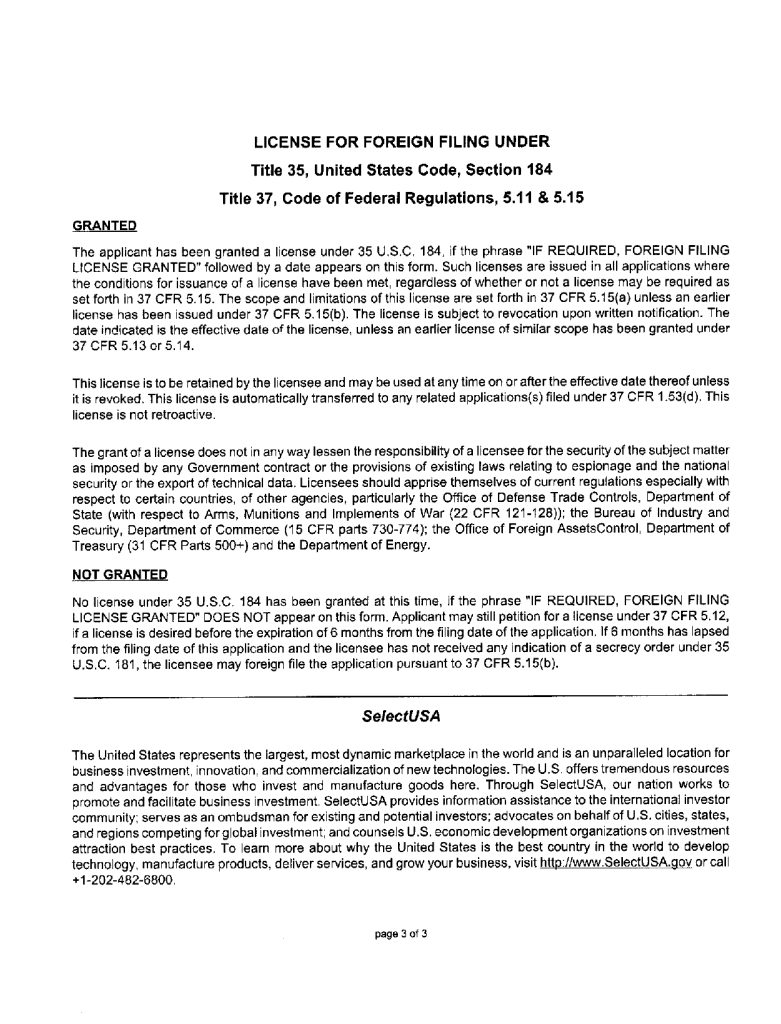 LICENSE FOR FOREIGN FILING UNDER
Title 35, United States Code, Section 184
Title 37, Code of Federal Regulations, 5.11 & 5.15

GRANTED

The applicant has been granted a license under 35 U.S.C. 184, if the phrase "IF REQUIRED, FOREIGN FILING LICENSE GRANTED" followed by a date appears on this form. Such licenses are issued in all applications where the conditions for issuance of a license have been met, regardless of whether or not a license may be required as set forth in 37 CFR 5.15. The scope and limitations of this license are set forth in 37 CFR 5.15(a) unless an earlier license has been issued under 37 CFR 5.15(b). The license is subject to revocation upon written notification. The date indicated is the effective date of the license, unless an earlier license of similar scope has been granted under 37 CFR 5.13 or 5.14.

This license is to be retained by the licensee and may be used at any time on or after the effective date thereof unless it is revoked. This license is automatically transferred to any related applications(s) filed under 37 CFR 1.53(d). This license is not retroactive.

The grant of a license does not in any way lessen the responsibility of a licensee for the security of the subject matter as imposed by any Government contract or the provisions of existing laws relating to espionage and the national security or the export of technical data. Licensees should apprise themselves of current regulations especially with respect to certain countries, of other agencies, particularly the Office of Defense Trade Controls, Department of State (with respect to Arms, Munitions and Implements of War (22 CFR 121-128)); the Bureau of Industry and Security, Department of Commerce (15 CFR parts 730-774); the Office of Foreign AssetsControl, Department of Treasury (31 CFR Parts 500+) and the Department of Energy.

NOT GRANTED

No license under 35 U.S.C. 184 has been granted at this time, if the phrase "IF REQUIRED, FOREIGN FILING LICENSE GRANTED" DOES NOT appear on this form. Applicant may still petition for a license under 37 CFR 5.12, if a license is desired before the expiration of 6 months from the filing date of the application. If 6 months has lapsed from the filing date of this application and the licensee has not received any indication of a secrecy order under 35 U.S.C. 181, the licensee may foreign file the application pursuant to 37 CFR 5.15(b).

SelectUSA

The United States represents the largest, most dynamic marketplace in the world and is an unparalleled location for business investment, innovation, and commercialization of new technologies. The U.S. offers tremendous resources and advantages for those who invest and manufacture goods here. Through SelectUSA, our nation works to promote and facilitate business investment. SelectUSA provides information assistance to the international investor community; serves as an ombudsman for existing and potential investors; advocates on behalf of U.S. cities, states, and regions competing for global investment; and counsels U.S. economic development organizations on investment attraction best practices. To learn more about why the United States is the best country in the world to develop technology, manufacture products, deliver services, and grow your business, visit http://www.SelectUSA.gov or call +1-202-482-6800.

page 3 of 3